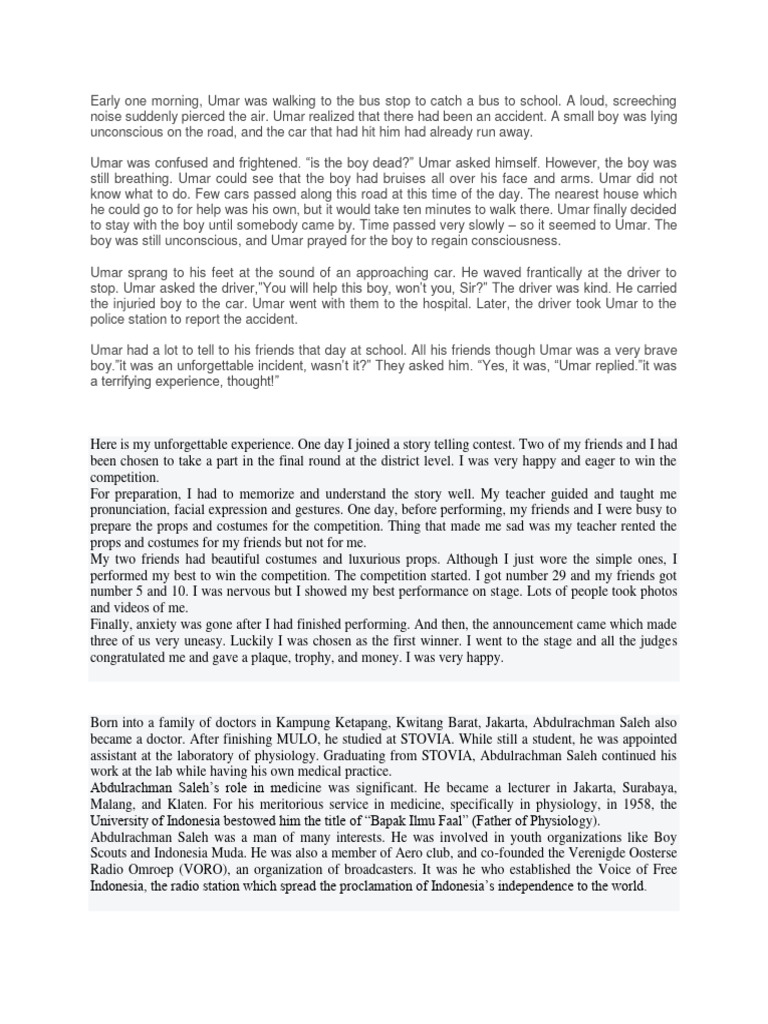 Early one morning, Umar was walking to the bus stop to catch a bus to school. A loud, screeching noise suddenly pierced the air. Umar realized that there had been an accident. A small boy was lying unconscious on the road, and the car that had hit him had already run away.

Umar was confused and frightened. "is the boy dead?" Umar asked himself. However, the boy was still breathing. Umar could see that the boy had bruises all over his face and arms. Umar did not know what to do. Few cars passed along this road at this time of the day. The nearest house which he could go to for help was his own, but it would take ten minutes to walk there. Umar finally decided to stay with the boy until somebody came by. Time passed very slowly – so it seemed to Umar. The boy was still unconscious, and Umar prayed for the boy to regain consciousness.

Umar sprang to his feet at the sound of an approaching car. He waved frantically at the driver to stop. Umar asked the driver,"You will help this boy, won't you, Sir?" The driver was kind. He carried the injuried boy to the car. Umar went with them to the hospital. Later, the driver took Umar to the police station to report the accident.

Umar had a lot to tell to his friends that day at school. All his friends though Umar was a very brave boy."it was an unforgettable incident, wasn't it?" They asked him. "Yes, it was, "Umar replied."it was a terrifying experience, thought!"

Here is my unforgettable experience. One day I joined a story telling contest. Two of my friends and I had been chosen to take a part in the final round at the district level. I was very happy and eager to win the competition.
For preparation, I had to memorize and understand the story well. My teacher guided and taught me pronunciation, facial expression and gestures. One day, before performing, my friends and I were busy to prepare the props and costumes for the competition. Thing that made me sad was my teacher rented the props and costumes for my friends but not for me.
My two friends had beautiful costumes and luxurious props. Although I just wore the simple ones, I performed my best to win the competition. The competition started. I got number 29 and my friends got number 5 and 10. I was nervous but I showed my best performance on stage. Lots of people took photos and videos of me.
Finally, anxiety was gone after I had finished performing. And then, the announcement came which made three of us very uneasy. Luckily I was chosen as the first winner. I went to the stage and all the judges congratulated me and gave a plaque, trophy, and money. I was very happy.

Born into a family of doctors in Kampung Ketapang, Kwitang Barat, Jakarta, Abdulrachman Saleh also became a doctor. After finishing MULO, he studied at STOVIA. While still a student, he was appointed assistant at the laboratory of physiology. Graduating from STOVIA, Abdulrachman Saleh continued his work at the lab while having his own medical practice.
Abdulrachman Saleh's role in medicine was significant. He became a lecturer in Jakarta, Surabaya, Malang, and Klaten. For his meritorious service in medicine, specifically in physiology, in 1958, the University of Indonesia bestowed him the title of "Bapak Ilmu Faal" (Father of Physiology).
Abdulrachman Saleh was a man of many interests. He was involved in youth organizations like Boy Scouts and Indonesia Muda. He was also a member of Aero club, and co-founded the Verenigde Oosterse Radio Omroep (VORO), an organization of broadcasters. It was he who established the Voice of Free Indonesia, the radio station which spread the proclamation of Indonesia's independence to the world.